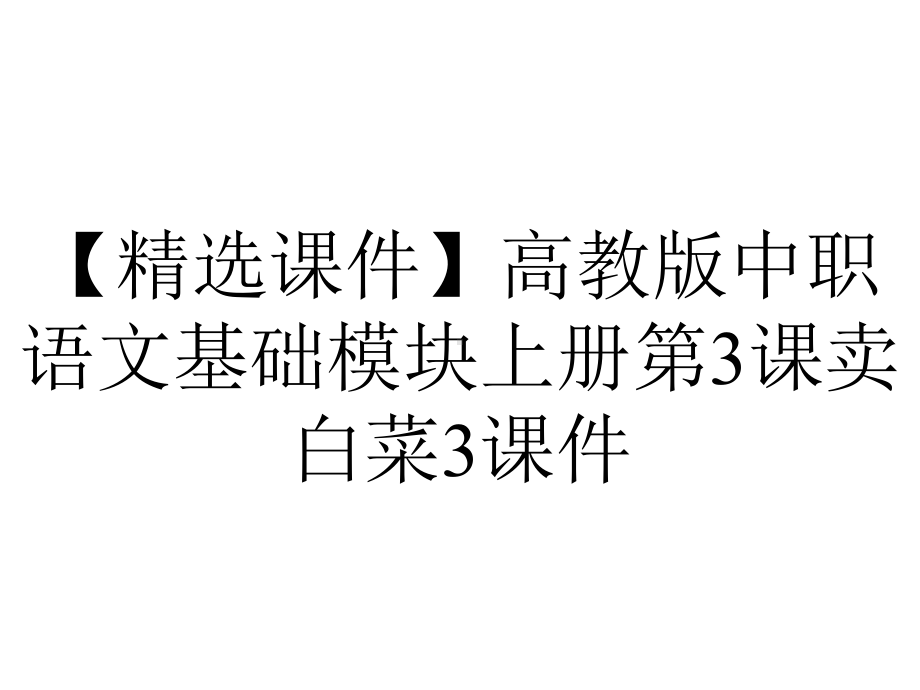 【精选课件】高教版中职语文基础模块上册第3课卖白菜3课件